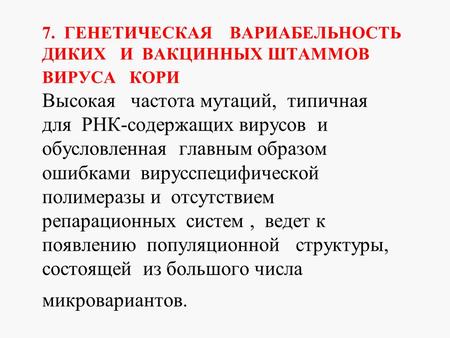 7. ГЕНЕТИЧЕСКАЯ ВАРИАБЕЛЬНОСТЬ ДИКИХ И ВАКЦИННЫХ ШТАММОВ ВИРУСА КОРИ

Высокая частота мутаций, типичная для РНК-содержащих вирусов и обусловленная главным образом ошибками вирусспецифической полимеразы и отсутствием репарационных систем , ведет к появлению популяционной структуры, состоящей из большого числа микровариантов.